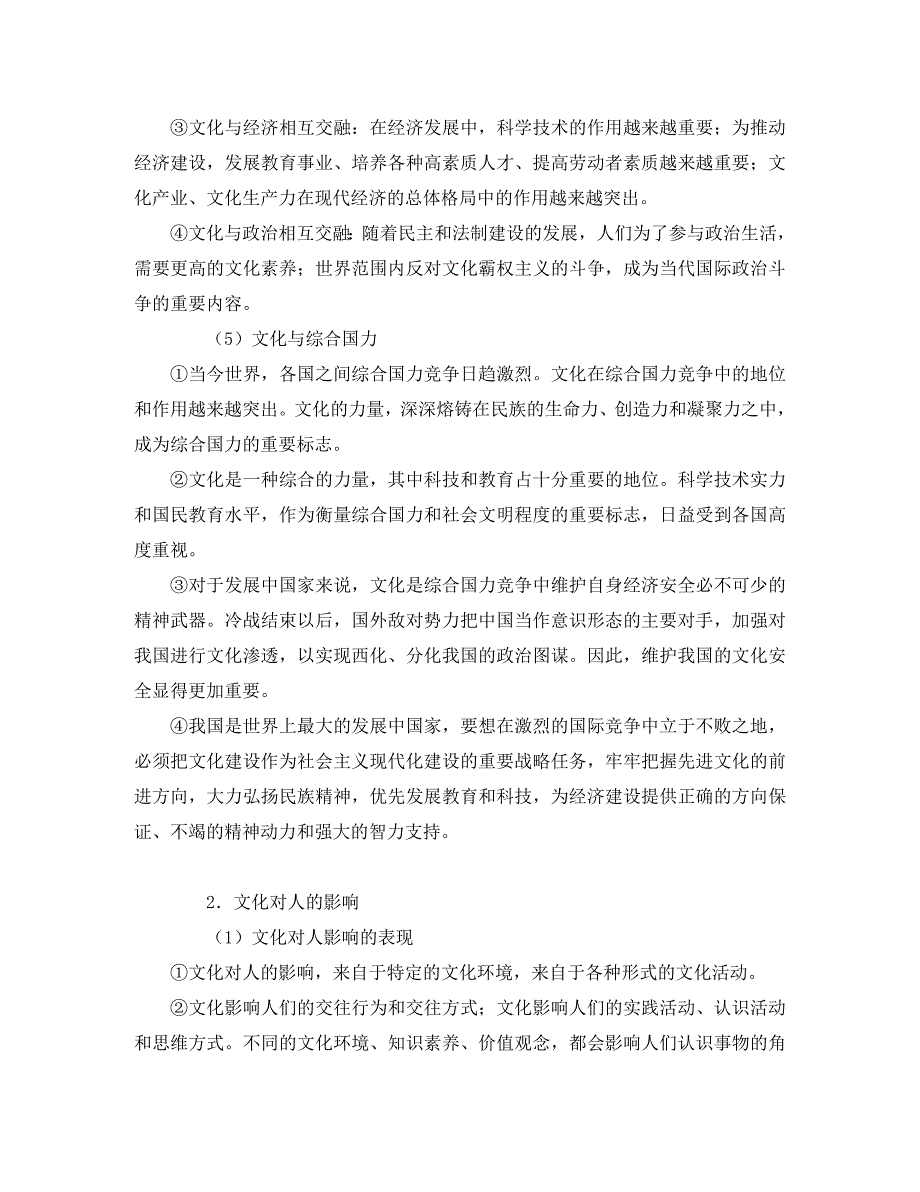 ③文化与经济相互交融：在经济发展中，科学技术的作用越来越重要；为推动经济建设，发展教育事业、培养各种高素质人才、提高劳动者素质越来越重要；文化产业、文化生产力在现代经济的总体格局中的作用越来越突出。

④文化与政治相互交融：随着民主和法制建设的发展，人们为了参与政治生活，需要更高的文化素养；世界范围内反对文化霸权主义的斗争，成为当代国际政治斗争的重要内容。

（5）文化与综合国力

①当今世界，各国之间综合国力竞争日趋激烈。文化在综合国力竞争中的地位和作用越来越突出。文化的力量，深深熔铸在民族的生命力、创造力和凝聚力之中，成为综合国力的重要标志。

②文化是一种综合的力量，其中科技和教育占十分重要的地位。科学技术实力和国民教育水平，作为衡量综合国力和社会文明程度的重要标志，日益受到各国高度重视。

③对于发展中国家来说，文化是综合国力竞争中维护自身经济安全必不可少的精神武器。冷战结束以后，国外敌对势力把中国当作意识形态的主要对手，加强对我国进行文化渗透，以实现西化、分化我国的政治图谋。因此，维护我国的文化安全显得更加重要。

④我国是世界上最大的发展中国家，要想在激烈的国际竞争中立于不败之地，必须把文化建设作为社会主义现代化建设的重要战略任务，牢牢把握先进文化的前进方向，大力弘扬民族精神，优先发展教育和科技，为经济建设提供正确的方向保证、不竭的精神动力和强大的智力支持。

2．文化对人的影响

（1）文化对人影响的表现

①文化对人的影响，来自于特定的文化环境，来自于各种形式的文化活动。

②文化影响人们的交往行为和交往方式；文化影响人们的实践活动、认识活动和思维方式。不同的文化环境、知识素养、价值观念，都会影响人们认识事物的角